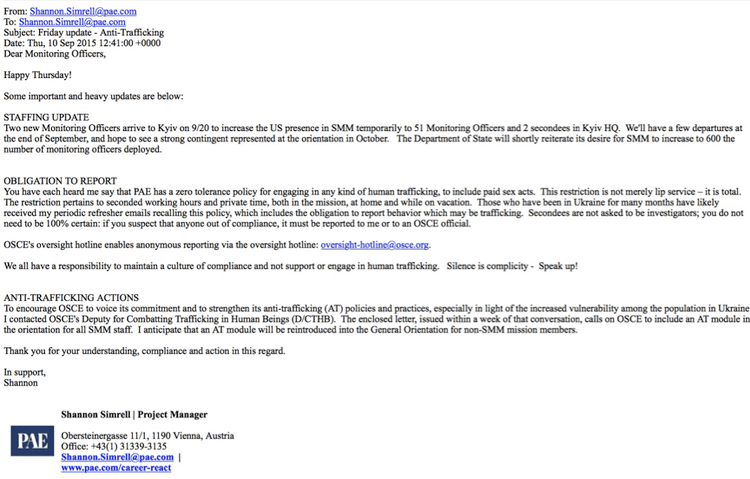 From: Shannon.Simrell@pae.com
To: Shannon.Simrell@pae.com
Subject: Friday update - Anti-Trafficking
Date: Thu, 10 Sep 2015 12:41:00 +0000
Dear Monitoring Officers,

Happy Thursday!

Some important and heavy updates are below:

STAFFING UPDATE
Two new Monitoring Officers arrive to Kyiv on 9/20 to increase the US presence in SMM temporarily to 51 Monitoring Officers and 2 secondees in Kyiv HQ. We'll have a few departures at the end of September, and hope to see a strong contingent represented at the orientation in October. The Department of State will shortly reiterate its desire for SMM to increase to 600 the number of monitoring officers deployed.

OBLIGATION TO REPORT
You have each heard me say that PAE has a zero tolerance policy for engaging in any kind of human trafficking, to include paid sex acts. This restriction is not merely lip service – it is total. The restriction pertains to seconded working hours and private time, both in the mission, at home and while on vacation. Those who have been in Ukraine for many months have likely received my periodic refresher emails recalling this policy, which includes the obligation to report behavior which may be trafficking. Secondees are not asked to be investigators; you do not need to be 100% certain: if you suspect that anyone out of compliance, it must be reported to me or to an OSCE official.

OSCE's oversight hotline enables anonymous reporting via the oversight hotline: oversight-hotline@osce.org.

We all have a responsibility to maintain a culture of compliance and not support or engage in human trafficking. Silence is complicity - Speak up!

ANTI-TRAFFICKING ACTIONS
To encourage OSCE to voice its commitment and to strengthen its anti-trafficking (AT) policies and practices, especially in light of the increased vulnerability among the population in Ukraine I contacted OSCE's Deputy for Combatting Trafficking in Human Beings (D/CTHB). The enclosed letter, issued within a week of that conversation, calls on OSCE to include an AT module in the orientation for all SMM staff. I anticipate that an AT module will be reintroduced into the General Orientation for non-SMM mission members.

Thank you for your understanding, compliance and action in this regard.

In support,
Shannon

Shannon Simrell | Project Manager

PAE

Obersteinergasse 11/1, 1190 Vienna, Austria
Office: +43(1) 31339-3135
Shannon.Simrell@pae.com |
www.pae.com/career-react